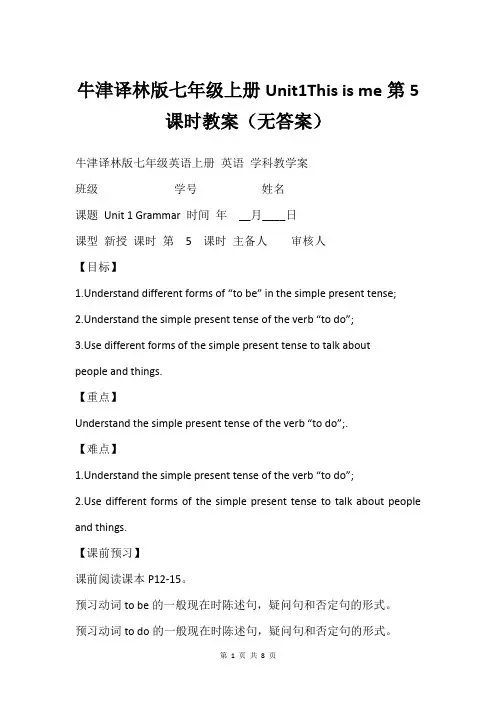 牛津译林版七年级上册 Unit1This is me 第 5 课时教案（无答案）

牛津译林版七年级英语上册 英语 学科教学案

班级 学号 姓名

课题 Unit 1 Grammar 时间 年 __月____日

课型 新授 课时 第 5 课时 主备人 审核人

【目标】

1.Understand different forms of “to be” in the simple present tense;

2.Understand the simple present tense of the verb “to do”;

3.Use different forms of the simple present tense to talk about people and things.

【重点】

Understand the simple present tense of the verb “to do”;.

【难点】

1.Understand the simple present tense of the verb “to do”;

2.Use different forms of the simple present tense to talk about people and things.

【课前预习】

课前阅读课本 P12-15。

预习动词 to be 的一般现在时陈述句，疑问句和否定句的形式。

预习动词 to do 的一般现在时陈述句，疑问句和否定句的形式。

第 1 页 共 8 页